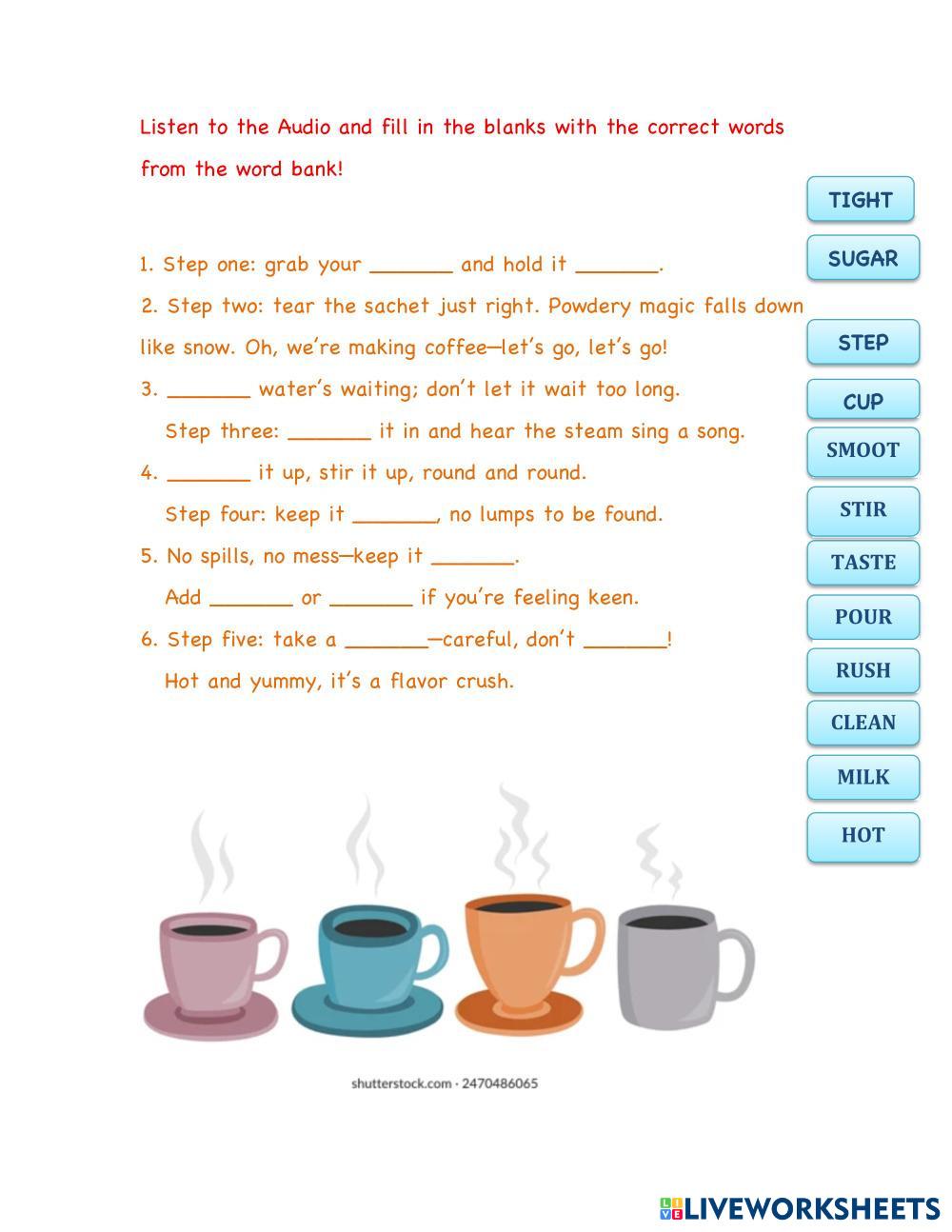 Listen to the Audio and fill in the blanks with the correct words from the word bank!

1. Step one: grab your _______ and hold it _______.
2. Step two: tear the sachet just right. Powdery magic falls down like snow. Oh, we're making coffee—let's go, let's go!
3. _______ water's waiting; don't let it wait too long.
Step three: _______ it in and hear the steam sing a song.
4. _______ it up, stir it up, round and round.
Step four: keep it _______, no lumps to be found.
5. No spills, no mess—keep it _______.
Add _______ or _______ if you're feeling keen.
6. Step five: take a _______—careful, don't _______!
Hot and yummy, it's a flavor crush.

TIGHT
SUGAR
STEP
CUP
SMOOT
STIR
TASTE
POUR
RUSH
CLEAN
MILK
HOT

shutterstock.com · 2470486065

LIVEWORKSHEETS